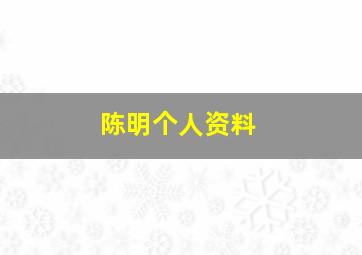 陈明个人资料